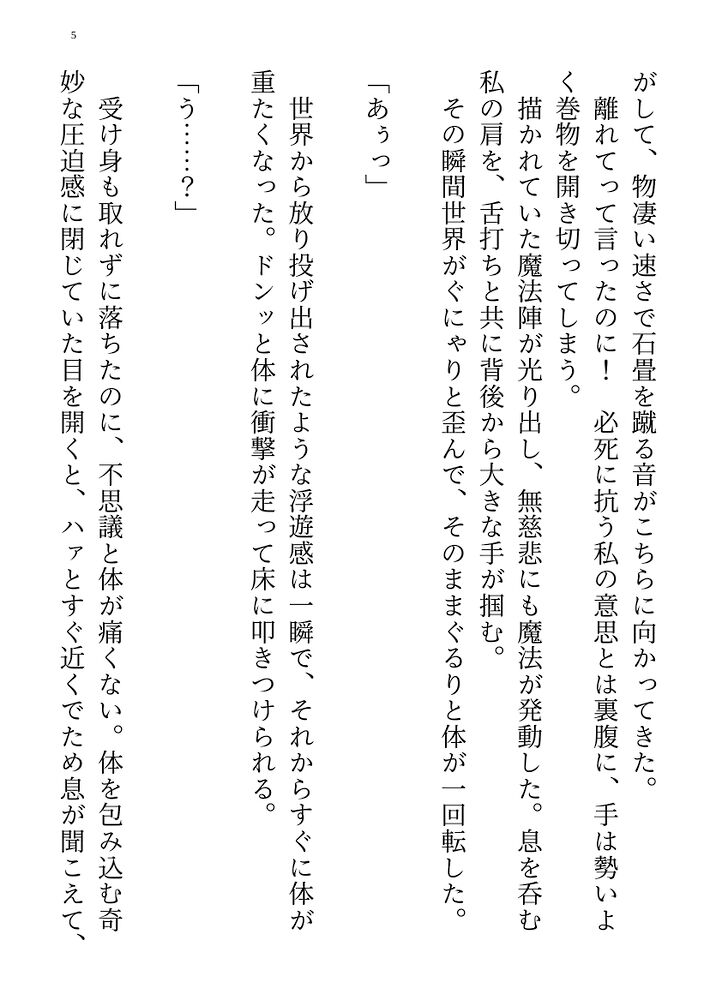 5

がして、物凄い速さで石畳を蹴る音がこちらに向かってきた。
離れてって言ったのに！　必死に抗う私の意思とは裏腹に、手は勢いよく巻物を開き切ってしまう。
描かれていた魔法陣が光り出し、無慈悲にも魔法が発動した。息を呑む私の肩を、舌打ちと共に背後から大きな手が掴む。
その瞬間世界がぐにゃりと歪んで、そのままぐるりと体が一回転した。

「あぅっ」

世界から放り投げ出されたような浮遊感は一瞬で、それからすぐに体が重たくなった。ドンッと体に衝撃が走って床に叩きつけられる。

「う……？」

受け身も取れずに落ちたのに、不思議と体が痛くない。体を包み込む奇妙な圧迫感に閉じていた目を開くと、ハァとすぐ近くでため息が聞こえて、